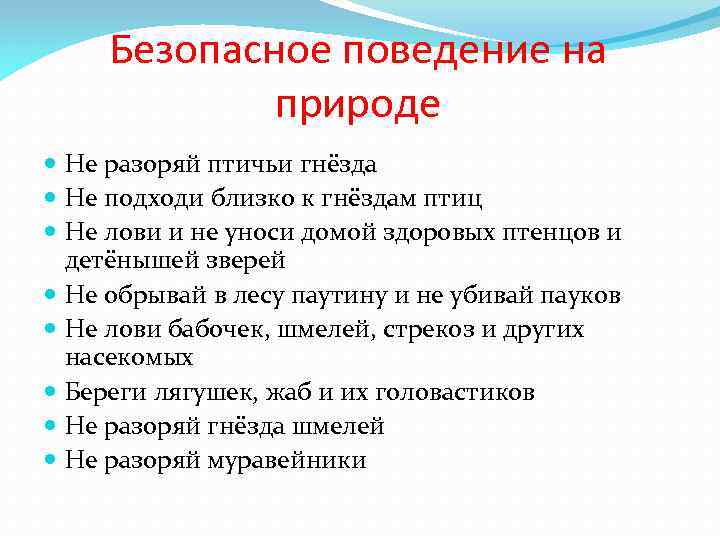 Безопасное поведение на природе

- Не разоряй птичьи гнёзда
- Не подходи близко к гнёздам птиц
- Не лови и не уноси домой здоровых птенцов и детёнышей зверей
- Не обрывай в лесу паутину и не убивай пауков
- Не лови бабочек, шмелей, стрекоз и других насекомых
- Береги лягушек, жаб и их головастиков
- Не разоряй гнёзда шмелей
- Не разоряй муравейники